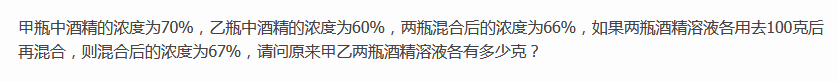 甲瓶中酒精的浓度为70%，乙瓶中酒精的浓度为60%，两瓶混合后的浓度为66%，如果两瓶酒精溶液各用去100克后再混合，则混合后的浓度为67%，请问原来甲乙两瓶酒精溶液各有多少克？